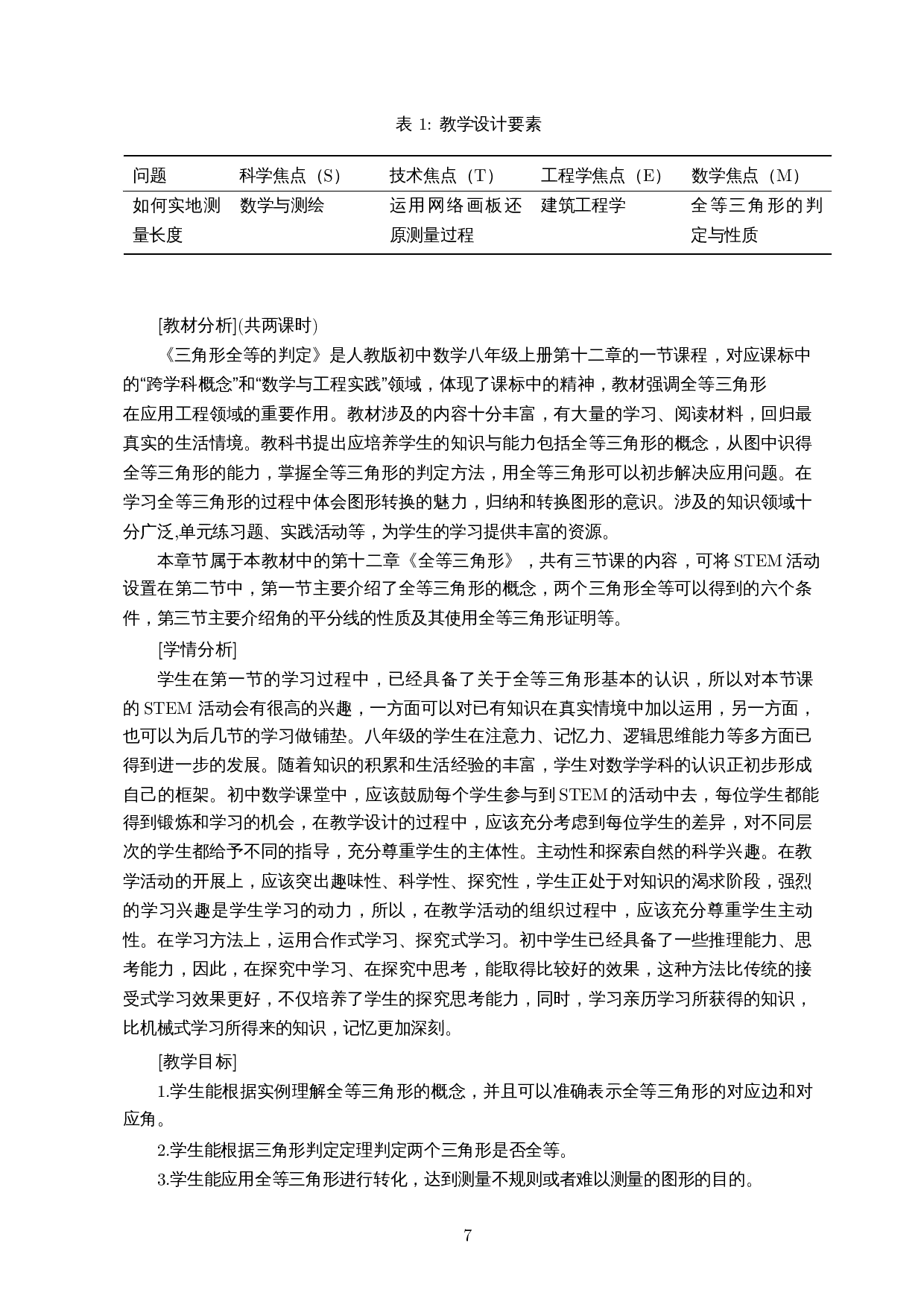 表 1: 教学设计要素

| 问题 | 科学焦点（S） | 技术焦点（T） | 工程学焦点（E） | 数学焦点（M） |
|---|---|---|---|---|
| 如何实地测量长度 | 数学与测绘 | 运用网络画板还原测量过程 | 建筑工程学 | 全等三角形的判定与性质 |

[教材分析](共两课时)

《三角形全等的判定》是人教版初中数学八年级上册第十二章的一节课程，对应课标中的“跨学科概念”和“数学与工程实践”领域，体现了课标中的精神，教材强调全等三角形在应用工程领域的重要作用。教材涉及的内容十分丰富，有大量的学习、阅读材料，回归最真实的生活情境。教科书提出应培养学生的知识与能力包括全等三角形的概念，从图中识得全等三角形的能力，掌握全等三角形的判定方法，用全等三角形可以初步解决应用问题。在学习全等三角形的过程中体会图形转换的魅力，归纳和转换图形的意识。涉及的知识领域十分广泛,单元练习题、实践活动等，为学生的学习提供丰富的资源。

本章节属于本教材中的第十二章《全等三角形》，共有三节课的内容，可将 STEM 活动设置在第二节中，第一节主要介绍了全等三角形的概念，两个三角形全等可以得到的六个条件，第三节主要介绍角的平分线的性质及其使用全等三角形证明等。

[学情分析]

学生在第一节的学习过程中，已经具备了关于全等三角形基本的认识，所以对本节课的 STEM 活动会有很高的兴趣，一方面可以对已有知识在真实情境中加以运用，另一方面，也可以为后几节的学习做铺垫。八年级的学生在注意力、记忆力、逻辑思维能力等多方面已得到进一步的发展。随着知识的积累和生活经验的丰富，学生对数学学科的认识正初步形成自己的框架。初中数学课堂中，应该鼓励每个学生参与到 STEM 的活动中去，每位学生都能得到锻炼和学习的机会，在教学设计的过程中，应该充分考虑到每位学生的差异，对不同层次的学生都给予不同的指导，充分尊重学生的主体性。主动性和探索自然的科学兴趣。在教学活动的开展上，应该突出趣味性、科学性、探究性，学生正处于对知识的渴求阶段，强烈的学习兴趣是学生学习的动力，所以，在教学活动的组织过程中，应该充分尊重学生主动性。在学习方法上，运用合作式学习、探究式学习。初中学生已经具备了一些推理能力、思考能力，因此，在探究中学习、在探究中思考，能取得比较好的效果，这种方法比传统的接受式学习效果更好，不仅培养了学生的探究思考能力，同时，学习亲历学习所获得的知识，比机械式学习所得来的知识，记忆更加深刻。

[教学目标]

1.学生能根据实例理解全等三角形的概念，并且可以准确表示全等三角形的对应边和对应角。

2.学生能根据三角形判定定理判定两个三角形是否全等。

3.学生能应用全等三角形进行转化，达到测量不规则或者难以测量的图形的目的。

7